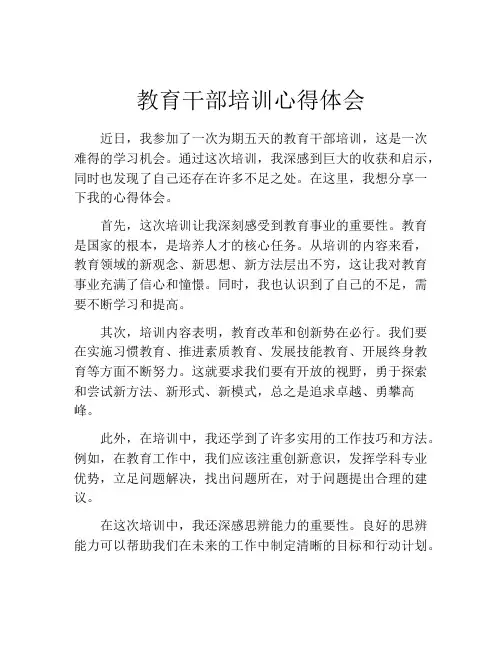 教育干部培训心得体会

近日，我参加了一次为期五天的教育干部培训，这是一次难得的学习机会。通过这次培训，我深感到巨大的收获和启示，同时也发现了自己还存在许多不足之处。在这里，我想分享一下我的心得体会。

首先，这次培训让我深刻感受到教育事业的重要性。教育是国家的根本，是培养人才的核心任务。从培训的内容来看，教育领域的新观念、新思想、新方法层出不穷，这让我对教育事业充满了信心和憧憬。同时，我也认识到了自己的不足，需要不断学习和提高。

其次，培训内容表明，教育改革和创新势在必行。我们要在实施习惯教育、推进素质教育、发展技能教育、开展终身教育等方面不断努力。这就要求我们要有开放的视野，勇于探索和尝试新方法、新形式、新模式，总之是追求卓越、勇攀高峰。

此外，在培训中，我还学到了许多实用的工作技巧和方法。例如，在教育工作中，我们应该注重创新意识，发挥学科专业优势，立足问题解决，找出问题所在，对于问题提出合理的建议。

在这次培训中，我还深感思辨能力的重要性。良好的思辨能力可以帮助我们在未来的工作中制定清晰的目标和行动计划。